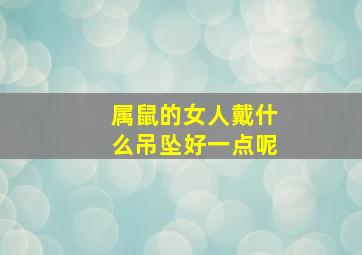 属鼠的女人戴什么吊坠好一点呢